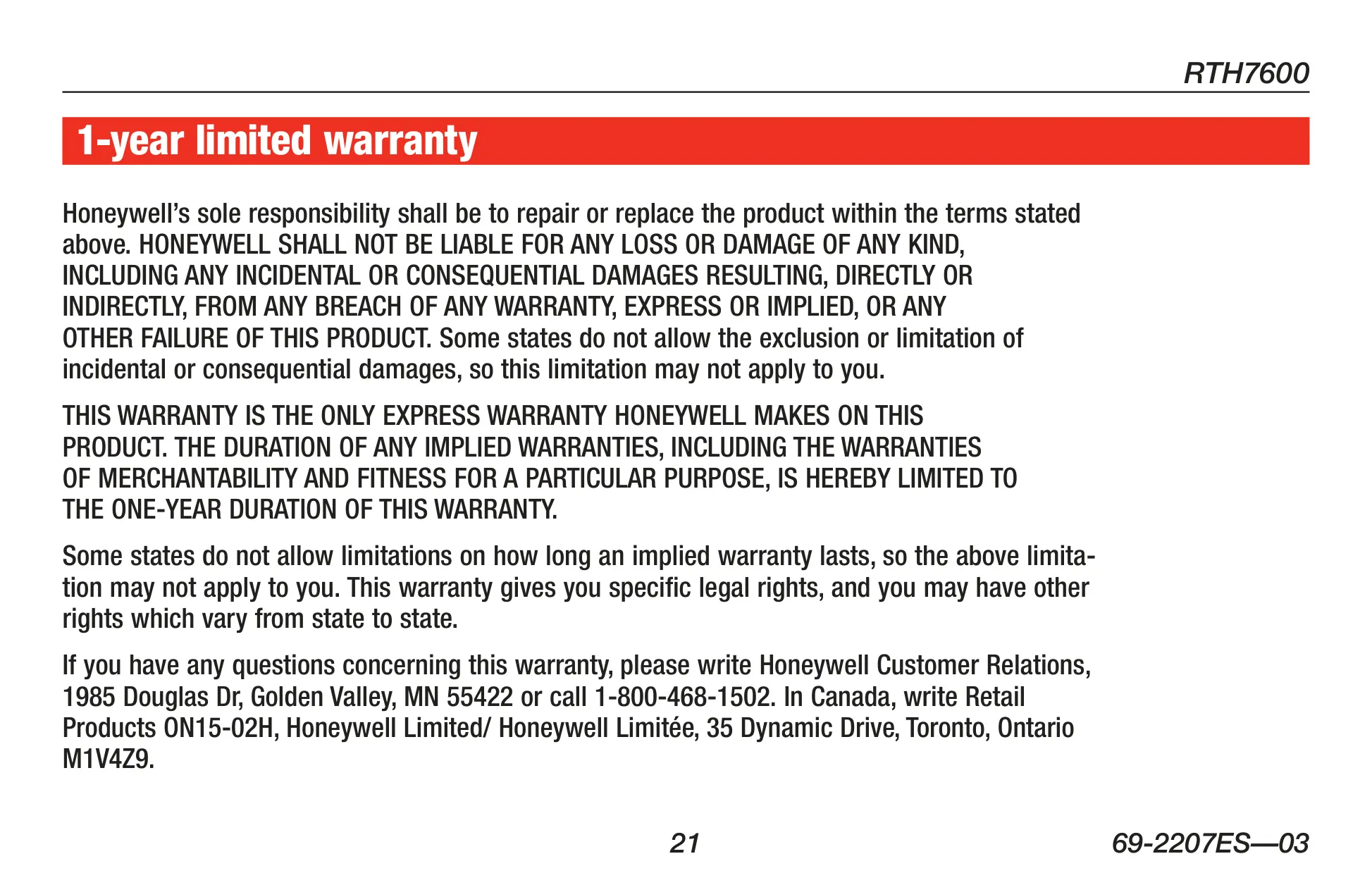 RTH7600

1-year limited warranty

Honeywell's sole responsibility shall be to repair or replace the product within the terms stated above. HONEYWELL SHALL NOT BE LIABLE FOR ANY LOSS OR DAMAGE OF ANY KIND, INCLUDING ANY INCIDENTAL OR CONSEQUENTIAL DAMAGES RESULTING, DIRECTLY OR INDIRECTLY, FROM ANY BREACH OF ANY WARRANTY, EXPRESS OR IMPLIED, OR ANY OTHER FAILURE OF THIS PRODUCT. Some states do not allow the exclusion or limitation of incidental or consequential damages, so this limitation may not apply to you.

THIS WARRANTY IS THE ONLY EXPRESS WARRANTY HONEYWELL MAKES ON THIS PRODUCT. THE DURATION OF ANY IMPLIED WARRANTIES, INCLUDING THE WARRANTIES OF MERCHANTABILITY AND FITNESS FOR A PARTICULAR PURPOSE, IS HEREBY LIMITED TO THE ONE-YEAR DURATION OF THIS WARRANTY.

Some states do not allow limitations on how long an implied warranty lasts, so the above limitation may not apply to you. This warranty gives you specific legal rights, and you may have other rights which vary from state to state.

If you have any questions concerning this warranty, please write Honeywell Customer Relations, 1985 Douglas Dr, Golden Valley, MN 55422 or call 1-800-468-1502. In Canada, write Retail Products ON15-02H, Honeywell Limited/ Honeywell Limitée, 35 Dynamic Drive, Toronto, Ontario M1V4Z9.

21

69-2207ES—03